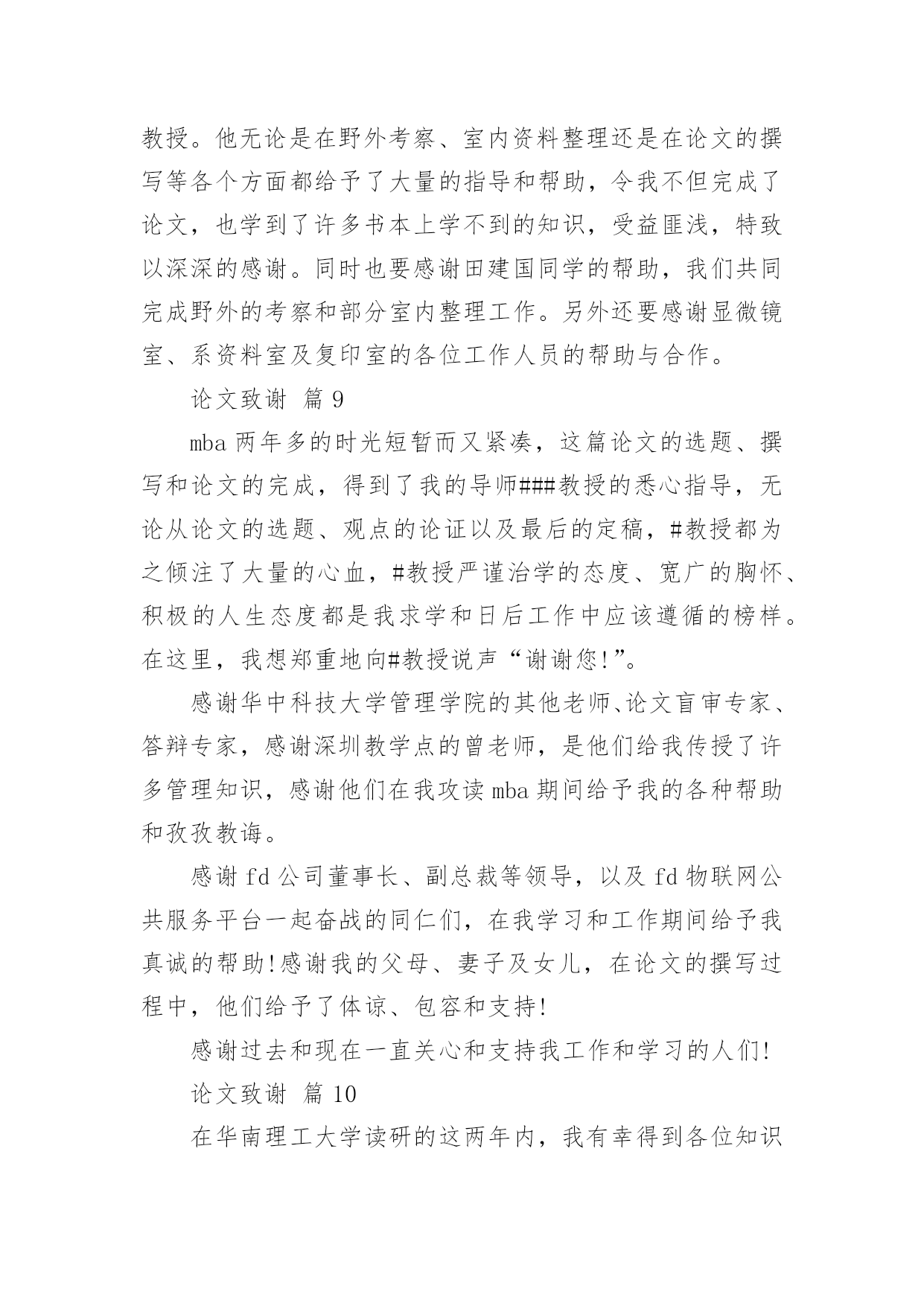 教授。他无论是在野外考察、室内资料整理还是在论文的撰写等各个方面都给予了大量的指导和帮助，令我不但完成了论文，也学到了许多书本上学不到的知识，受益匪浅，特致以深深的感谢。同时也要感谢田建国同学的帮助，我们共同完成野外的考察和部分室内整理工作。另外还要感谢显微镜室、系资料室及复印室的各位工作人员的帮助与合作。

论文致谢 篇 9

mba 两年多的时光短暂而又紧凑，这篇论文的选题、撰写和论文的完成，得到了我的导师###教授的悉心指导，无论从论文的选题、观点的论证以及最后的定稿，#教授都为之倾注了大量的心血，#教授严谨治学的态度、宽广的胸怀、积极的人生态度都是我求学和日后工作中应该遵循的榜样。在这里，我想郑重地向#教授说声“谢谢您!”。

感谢华中科技大学管理学院的其他老师、论文盲审专家、答辩专家，感谢深圳教学点的曾老师，是他们给我传授了许多管理知识，感谢他们在我攻读 mba 期间给予我的各种帮助和孜孜教诲。

感谢 fd 公司董事长、副总裁等领导，以及 fd 物联网公共服务平台一起奋战的同仁们，在我学习和工作期间给予我真诚的帮助!感谢我的父母、妻子及女儿，在论文的撰写过程中，他们给予了体谅、包容和支持!

感谢过去和现在一直关心和支持我工作和学习的人们!

论文致谢 篇 10

在华南理工大学读研的这两年内，我有幸得到各位知识